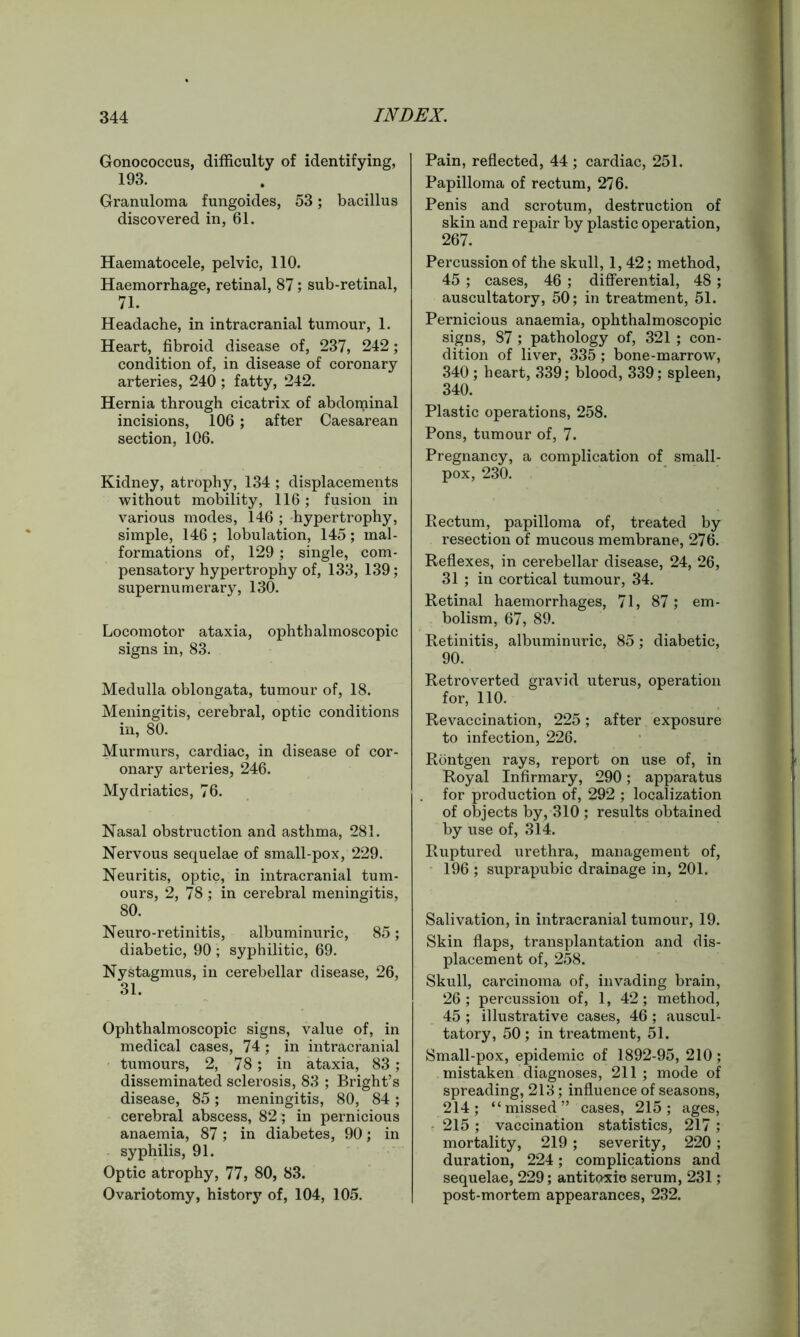 344 INDEX.

Gonococcus, difficulty of identifying, 193.

Granuloma fungoides, 53; bacillus discovered in, 61.

Haematocele, pelvic, 110.

Haemorrhage, retinal, 87; sub-retinal, 71.

Headache, in intracranial tumour, 1.

Heart, fibroid disease of, 237, 242; condition of, in disease of coronary arteries, 240; fatty, 242.

Hernia through cicatrix of abdominal incisions, 106; after Caesarean section, 106.

Kidney, atrophy, 134; displacements without mobility, 116; fusion in various modes, 146; hypertrophy, simple, 146; lobulation, 145; malformations of, 129; single, compensatory hypertrophy of, 133, 139; supernumerary, 130.

Locomotor ataxia, ophthalmoscopic signs in, 83.

Medulla oblongata, tumour of, 18.

Meningitis, cerebral, optic conditions in, 80.

Murmurs, cardiac, in disease of coronary arteries, 246.

Mydriatics, 76.

Nasal obstruction and asthma, 281.

Nervous sequelae of small-pox, 229.

Neuritis, optic, in intracranial tumours, 2, 78; in cerebral meningitis, 80.

Neuro-retinitis, albuminuric, 85; diabetic, 90; syphilitic, 69.

Nystagmus, in cerebellar disease, 26, 31.

Ophthalmoscopic signs, value of, in medical cases, 74; in intracranial tumours, 2, 78; in ataxia, 83; disseminated sclerosis, 83; Bright's disease, 85; meningitis, 80, 84; cerebral abscess, 82; in pernicious anaemia, 87; in diabetes, 90; in syphilis, 91.

Optic atrophy, 77, 80, 83.

Ovariotomy, history of, 104, 105.

Pain, reflected, 44; cardiac, 251.

Papilloma of rectum, 276.

Penis and scrotum, destruction of skin and repair by plastic operation, 267.

Percussion of the skull, 1, 42; method, 45; cases, 46; differential, 48; auscultatory, 50; in treatment, 51.

Pernicious anaemia, ophthalmoscopic signs, 87; pathology of, 321; condition of liver, 335; bone-marrow, 340; heart, 339; blood, 339; spleen, 340.

Plastic operations, 258.

Pons, tumour of, 7.

Pregnancy, a complication of small-pox, 230.

Rectum, papilloma of, treated by resection of mucous membrane, 276.

Reflexes, in cerebellar disease, 24, 26, 31; in cortical tumour, 34.

Retinal haemorrhages, 71, 87; embolism, 67, 89.

Retinitis, albuminuric, 85; diabetic, 90.

Retroverted gravid uterus, operation for, 110.

Revaccination, 225; after exposure to infection, 226.

Röntgen rays, report on use of, in Royal Infirmary, 290; apparatus for production of, 292; localization of objects by, 310; results obtained by use of, 314.

Ruptured urethra, management of, 196; suprapubic drainage in, 201.

Salivation, in intracranial tumour, 19.

Skin flaps, transplantation and displacement of, 258.

Skull, carcinoma of, invading brain, 26; percussion of, 1, 42; method, 45; illustrative cases, 46; auscultatory, 50; in treatment, 51.

Small-pox, epidemic of 1892-95, 210; mistaken diagnoses, 211; mode of spreading, 213; influence of seasons, 214; "missed" cases, 215; ages, 215; vaccination statistics, 217; mortality, 219; severity, 220; duration, 224; complications and sequelae, 229; antitoxic serum, 231; post-mortem appearances, 232.